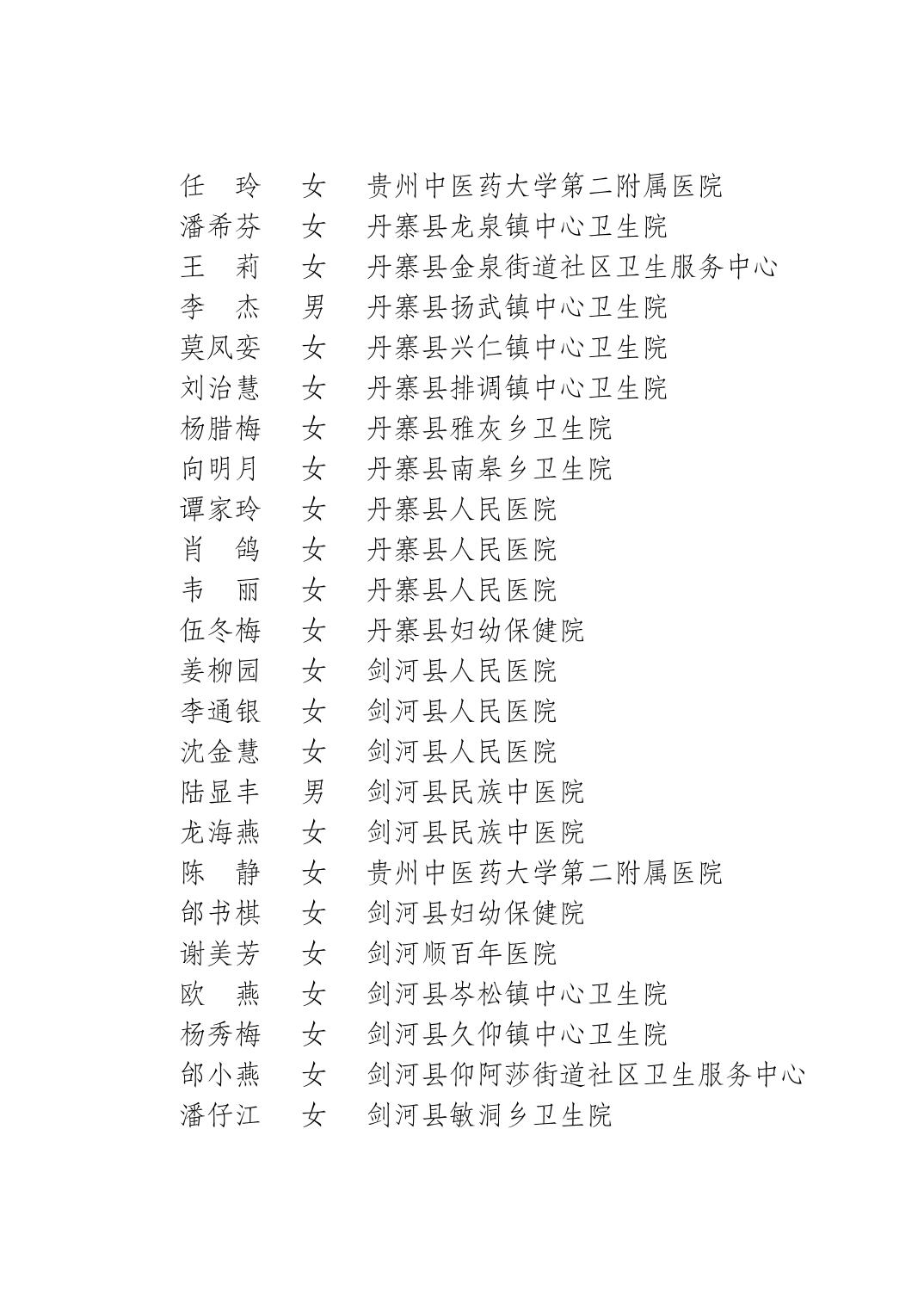 任　玲　女　贵州中医药大学第二附属医院
潘希芬　女　丹寨县龙泉镇中心卫生院
王　莉　女　丹寨县金泉街道社区卫生服务中心
李　杰　男　丹寨县扬武镇中心卫生院
莫凤娈　女　丹寨县兴仁镇中心卫生院
刘治慧　女　丹寨县排调镇中心卫生院
杨腊梅　女　丹寨县雅灰乡卫生院
向明月　女　丹寨县南皋乡卫生院
谭家玲　女　丹寨县人民医院
肖　鸽　女　丹寨县人民医院
韦　丽　女　丹寨县人民医院
伍冬梅　女　丹寨县妇幼保健院
姜柳园　女　剑河县人民医院
李通银　女　剑河县人民医院
沈金慧　女　剑河县人民医院
陆显丰　男　剑河县民族中医院
龙海燕　女　剑河县民族中医院
陈　静　女　贵州中医药大学第二附属医院
邰书棋　女　剑河县妇幼保健院
谢美芳　女　剑河顺百年医院
欧　燕　女　剑河县岑松镇中心卫生院
杨秀梅　女　剑河县久仰镇中心卫生院
邰小燕　女　剑河县仰阿莎街道社区卫生服务中心
潘仔江　女　剑河县敏洞乡卫生院